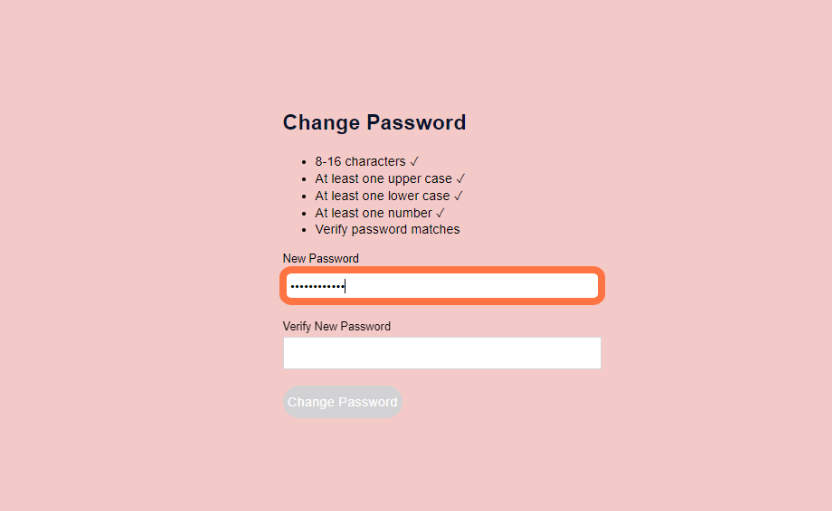 Change Password

- 8-16 characters ✓
- At least one upper case ✓
- At least one lower case ✓
- At least one number ✓
- Verify password matches

New Password

•••••••••••

Verify New Password

Change Password